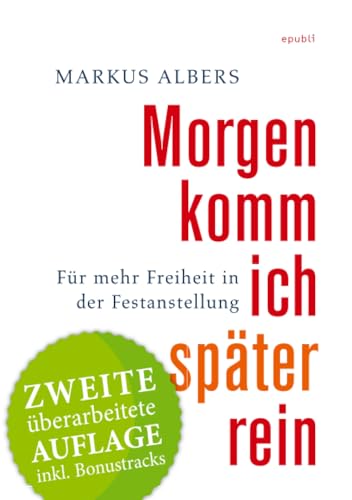 epubli

MARKUS ALBERS

Morgen komm ich später rein

Für mehr Freiheit in der Festanstellung

ZWEITE überarbeitete AUFLAGE inkl. Bonustracks